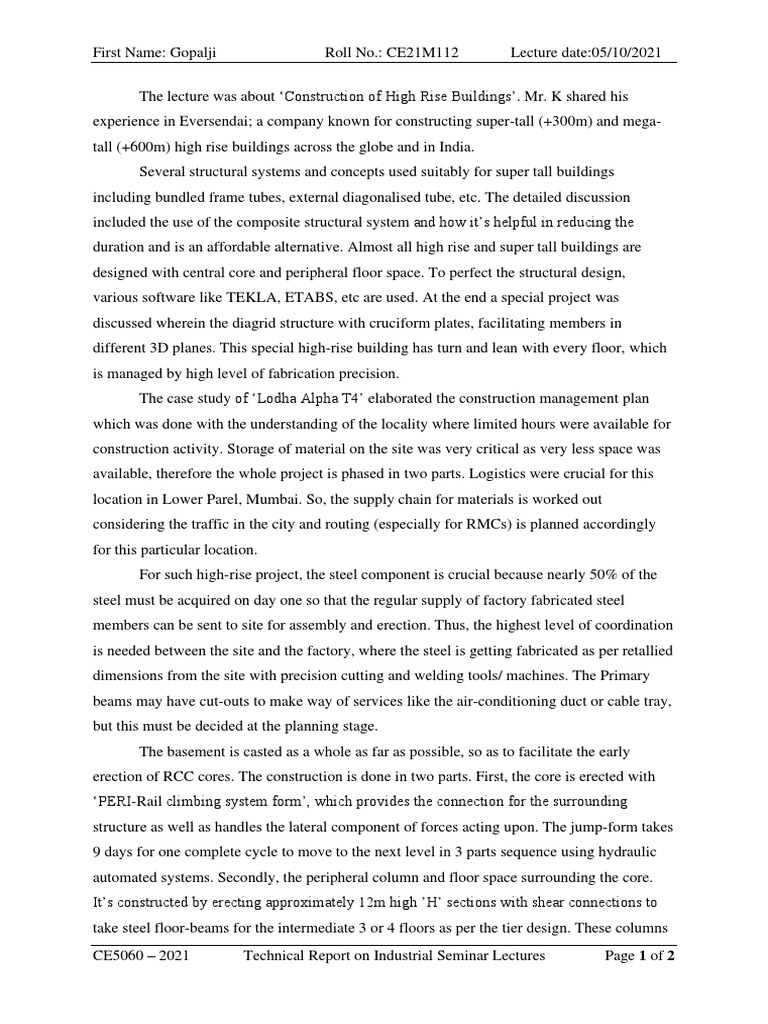 First Name: Gopalji Roll No.: CE21M112 Lecture date:05/10/2021

The lecture was about 'Construction of High Rise Buildings'. Mr. K shared his experience in Eversendai; a company known for constructing super-tall (+300m) and mega-tall (+600m) high rise buildings across the globe and in India.

Several structural systems and concepts used suitably for super tall buildings including bundled frame tubes, external diagonalised tube, etc. The detailed discussion included the use of the composite structural system and how it's helpful in reducing the duration and is an affordable alternative. Almost all high rise and super tall buildings are designed with central core and peripheral floor space. To perfect the structural design, various software like TEKLA, ETABS, etc are used. At the end a special project was discussed wherein the diagrid structure with cruciform plates, facilitating members in different 3D planes. This special high-rise building has turn and lean with every floor, which is managed by high level of fabrication precision.

The case study of 'Lodha Alpha T4' elaborated the construction management plan which was done with the understanding of the locality where limited hours were available for construction activity. Storage of material on the site was very critical as very less space was available, therefore the whole project is phased in two parts. Logistics were crucial for this location in Lower Parel, Mumbai. So, the supply chain for materials is worked out considering the traffic in the city and routing (especially for RMCs) is planned accordingly for this particular location.

For such high-rise project, the steel component is crucial because nearly 50% of the steel must be acquired on day one so that the regular supply of factory fabricated steel members can be sent to site for assembly and erection. Thus, the highest level of coordination is needed between the site and the factory, where the steel is getting fabricated as per retallied dimensions from the site with precision cutting and welding tools/ machines. The Primary beams may have cut-outs to make way of services like the air-conditioning duct or cable tray, but this must be decided at the planning stage.

The basement is casted as a whole as far as possible, so as to facilitate the early erection of RCC cores. The construction is done in two parts. First, the core is erected with 'PERI-Rail climbing system form', which provides the connection for the surrounding structure as well as handles the lateral component of forces acting upon. The jump-form takes 9 days for one complete cycle to move to the next level in 3 parts sequence using hydraulic automated systems. Secondly, the peripheral column and floor space surrounding the core. It's constructed by erecting approximately 12m high 'H' sections with shear connections to take steel floor-beams for the intermediate 3 or 4 floors as per the tier design. These columns

CE5060 – 2021 Technical Report on Industrial Seminar Lectures Page 1 of 2